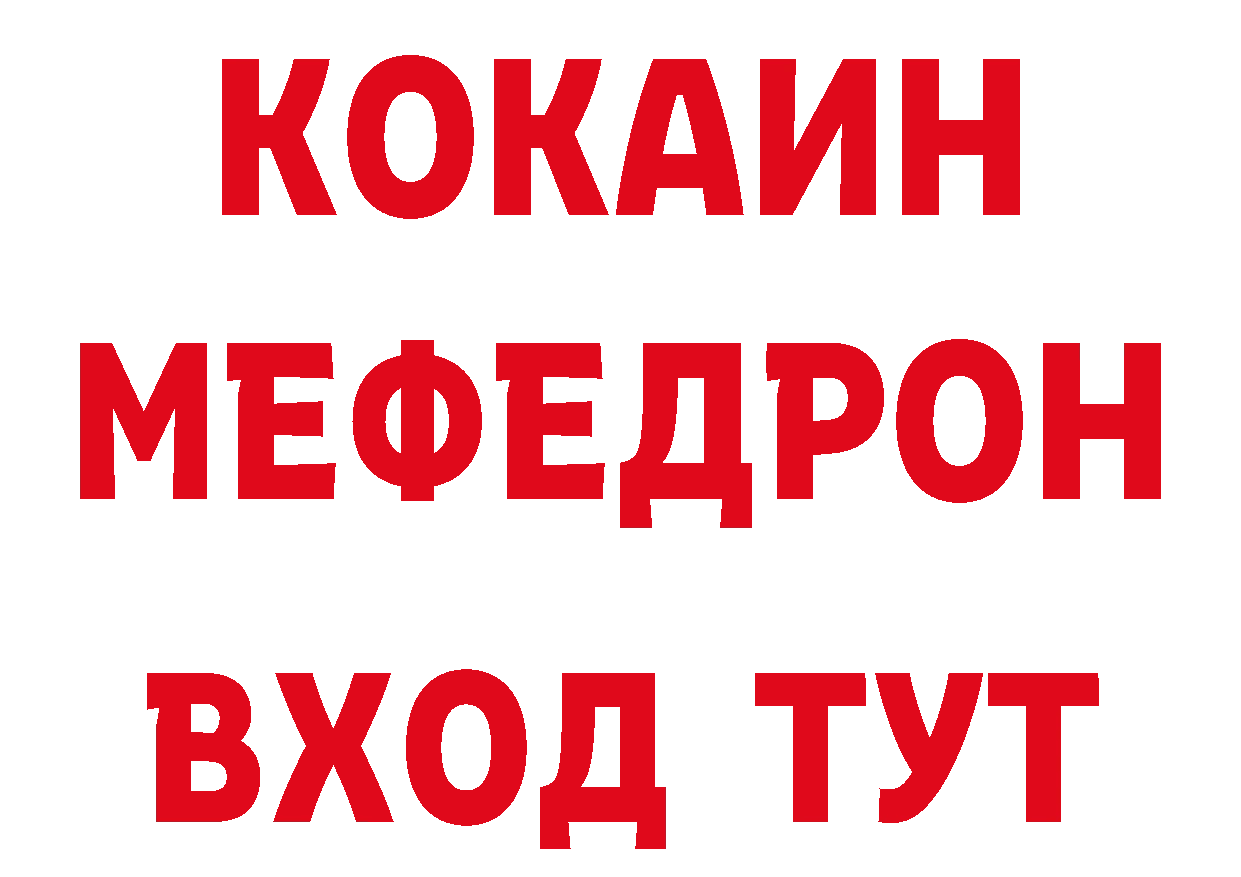 КОКАИН
МЕФЕДРОН
ВХОД ТУТ